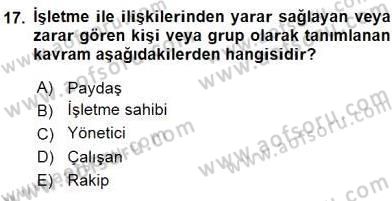 17. İşletme ile ilişkilerinden yarar sağlayan veya zarar gören kişi veya grup olarak tanımlanan kavram aşağıdakilerden hangisidir?

A) Paydaş
B) İşletme sahibi
C) Yönetici
D) Çalışan
E) Rakip

www.aofsoru.com